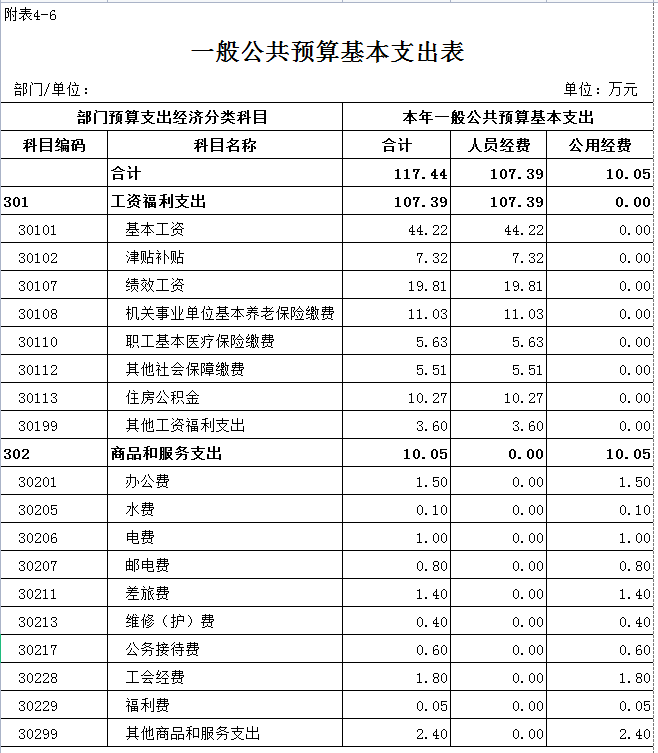 附表4-6

一般公共预算基本支出表

部门/单位：

单位：万元

| 部门预算支出经济分类科目 | | 本年一般公共预算基本支出 | | |
|---|---|---|---|---|
| 科目编码 | 科目名称 | 合计 | 人员经费 | 公用经费 |
| | 合计 | 117.44 | 107.39 | 10.05 |
| 301 | 工资福利支出 | 107.39 | 107.39 | 0.00 |
| 30101 | 基本工资 | 44.22 | 44.22 | 0.00 |
| 30102 | 津贴补贴 | 7.32 | 7.32 | 0.00 |
| 30107 | 绩效工资 | 19.81 | 19.81 | 0.00 |
| 30108 | 机关事业单位基本养老保险缴费 | 11.03 | 11.03 | 0.00 |
| 30110 | 职工基本医疗保险缴费 | 5.63 | 5.63 | 0.00 |
| 30112 | 其他社会保障缴费 | 5.51 | 5.51 | 0.00 |
| 30113 | 住房公积金 | 10.27 | 10.27 | 0.00 |
| 30199 | 其他工资福利支出 | 3.60 | 3.60 | 0.00 |
| 302 | 商品和服务支出 | 10.05 | 0.00 | 10.05 |
| 30201 | 办公费 | 1.50 | 0.00 | 1.50 |
| 30205 | 水费 | 0.10 | 0.00 | 0.10 |
| 30206 | 电费 | 1.00 | 0.00 | 1.00 |
| 30207 | 邮电费 | 0.80 | 0.00 | 0.80 |
| 30211 | 差旅费 | 1.40 | 0.00 | 1.40 |
| 30213 | 维修（护）费 | 0.40 | 0.00 | 0.40 |
| 30217 | 公务接待费 | 0.60 | 0.00 | 0.60 |
| 30228 | 工会经费 | 1.80 | 0.00 | 1.80 |
| 30229 | 福利费 | 0.05 | 0.00 | 0.05 |
| 30299 | 其他商品和服务支出 | 2.40 | 0.00 | 2.40 |